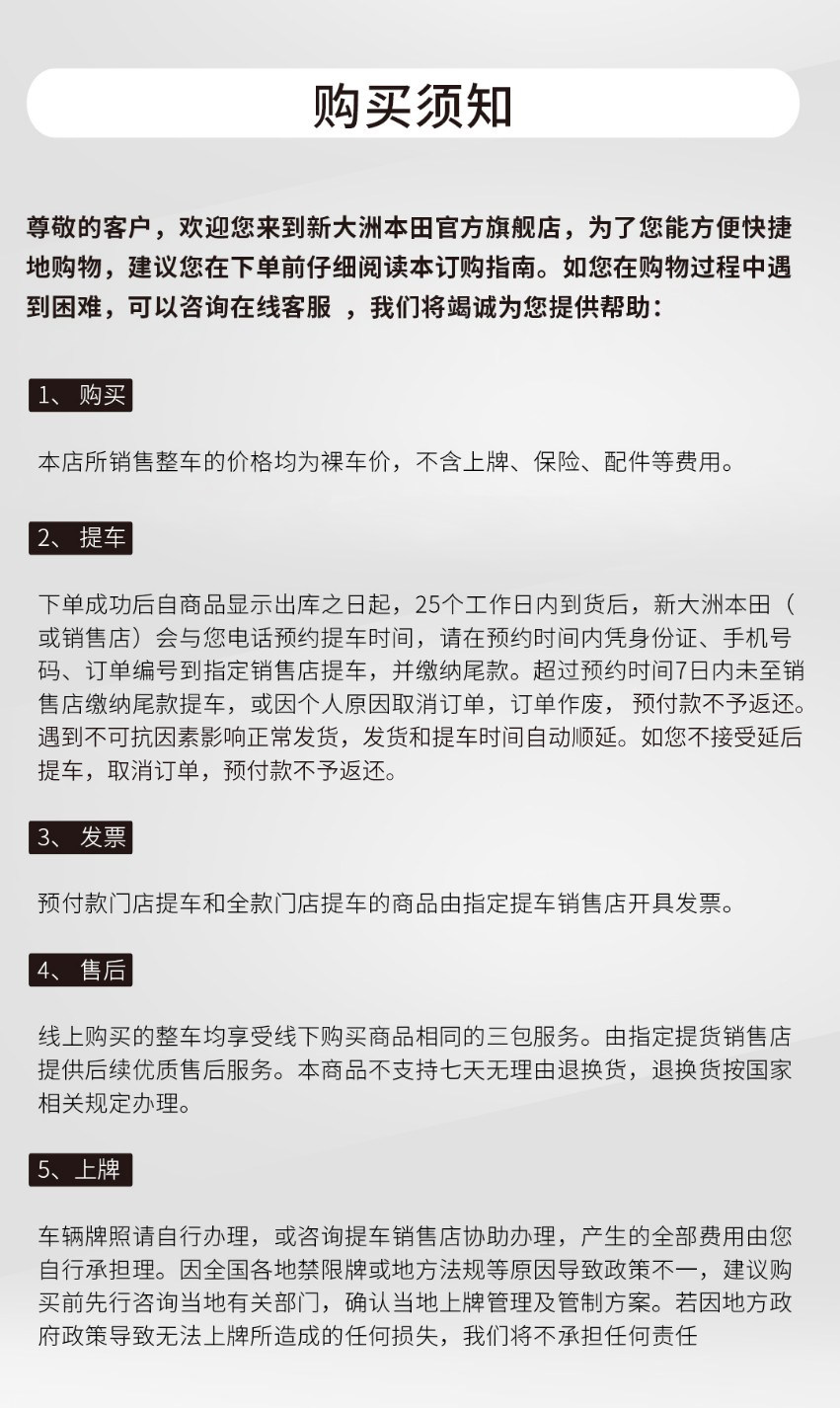 购买须知

尊敬的客户，欢迎您来到新大洲本田官方旗舰店，为了您能方便快捷地购物，建议您在下单前仔细阅读本订购指南。如您在购物过程中遇到困难，可以咨询在线客服 ，我们将竭诚为您提供帮助：

1、购买

本店所销售整车的价格均为裸车价，不含上牌、保险、配件等费用。

2、提车

下单成功后自商品显示出库之日起，25个工作日内到货后，新大洲本田（或销售店）会与您电话预约提车时间，请在预约时间内凭身份证、手机号码、订单编号到指定销售店提车，并缴纳尾款。超过预约时间7日内未至销售店缴纳尾款提车，或因个人原因取消订单，订单作废， 预付款不予返还。遇到不可抗因素影响正常发货，发货和提车时间自动顺延。如您不接受延后提车，取消订单，预付款不予返还。

3、发票

预付款门店提车和全款门店提车的商品由指定提车销售店开具发票。

4、售后

线上购买的整车均享受线下购买商品相同的三包服务。由指定提货销售店提供后续优质售后服务。本商品不支持七天无理由退换货，退换货按国家相关规定办理。

5、上牌

车辆牌照请自行办理，或咨询提车销售店协助办理，产生的全部费用由您自行承担理。因全国各地禁限牌或地方法规等原因导致政策不一，建议购买前先行咨询当地有关部门，确认当地上牌管理及管制方案。若因地方政府政策导致无法上牌所造成的任何损失，我们将不承担任何责任